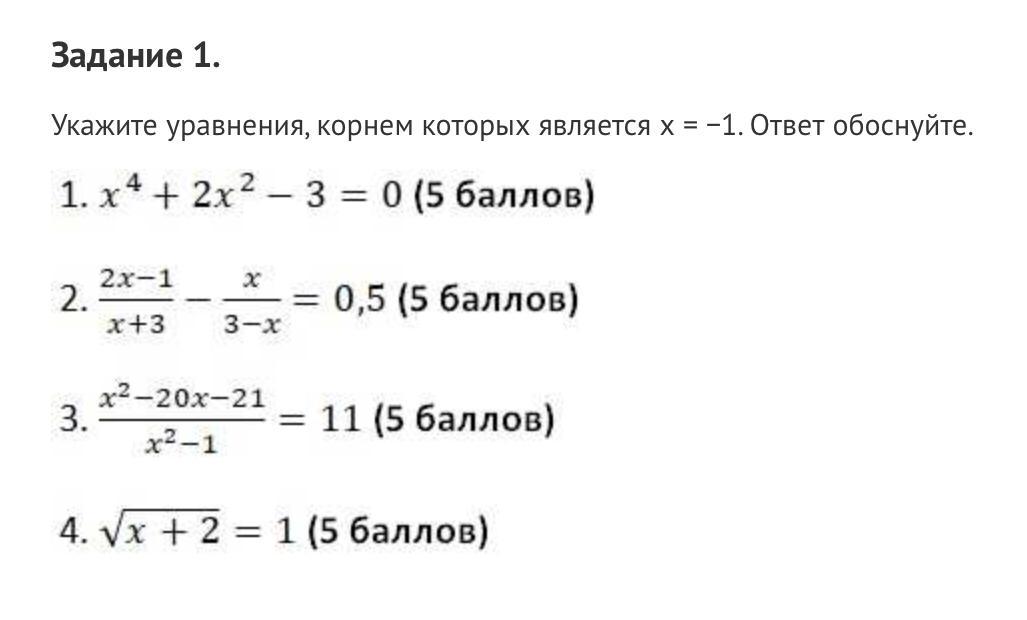 Задание 1.

Укажите уравнения, корнем которых является x = −1. Ответ обоснуйте.

1. $x^4 + 2x^2 - 3 = 0$ (5 баллов)

2. $\frac{2x-1}{x+3} - \frac{x}{3-x} = 0,5$ (5 баллов)

3. $\frac{x^2-20x-21}{x^2-1} = 11$ (5 баллов)

4. $\sqrt{x+2} = 1$ (5 баллов)